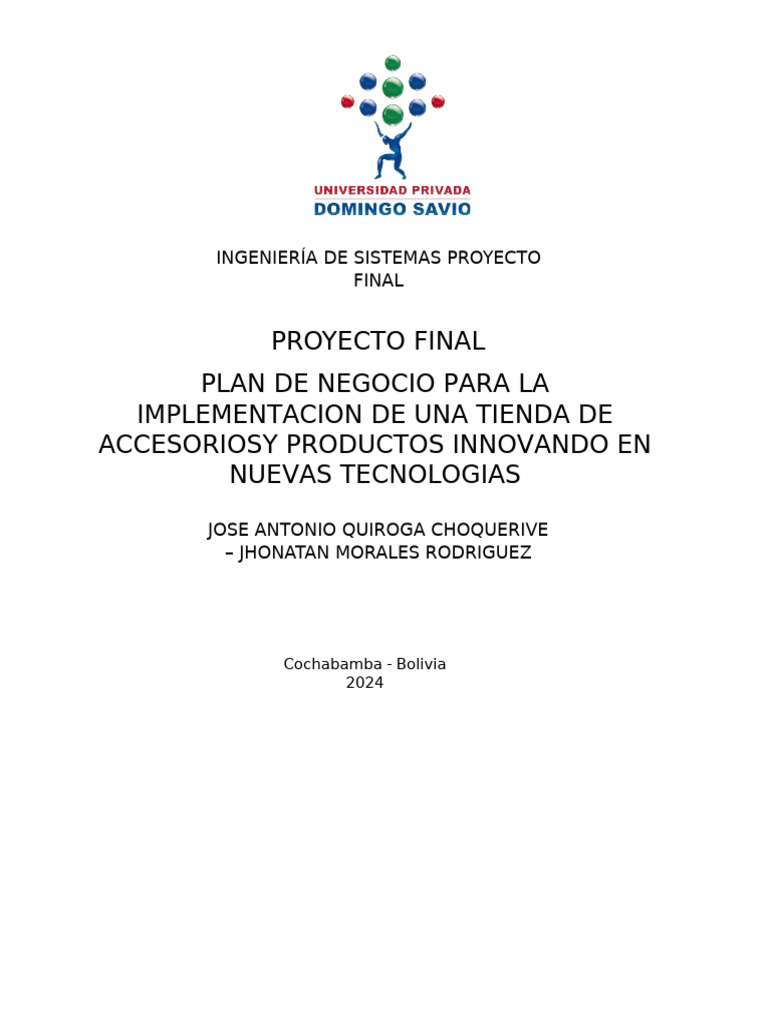 UNIVERSIDAD PRIVADA
DOMINGO SAVIO

INGENIERÍA DE SISTEMAS PROYECTO FINAL

PROYECTO FINAL

PLAN DE NEGOCIO PARA LA IMPLEMENTACION DE UNA TIENDA DE ACCESORIOSY PRODUCTOS INNOVANDO EN NUEVAS TECNOLOGIAS

JOSE ANTONIO QUIROGA CHOQUERIVE – JHONATAN MORALES RODRIGUEZ

Cochabamba - Bolivia
2024